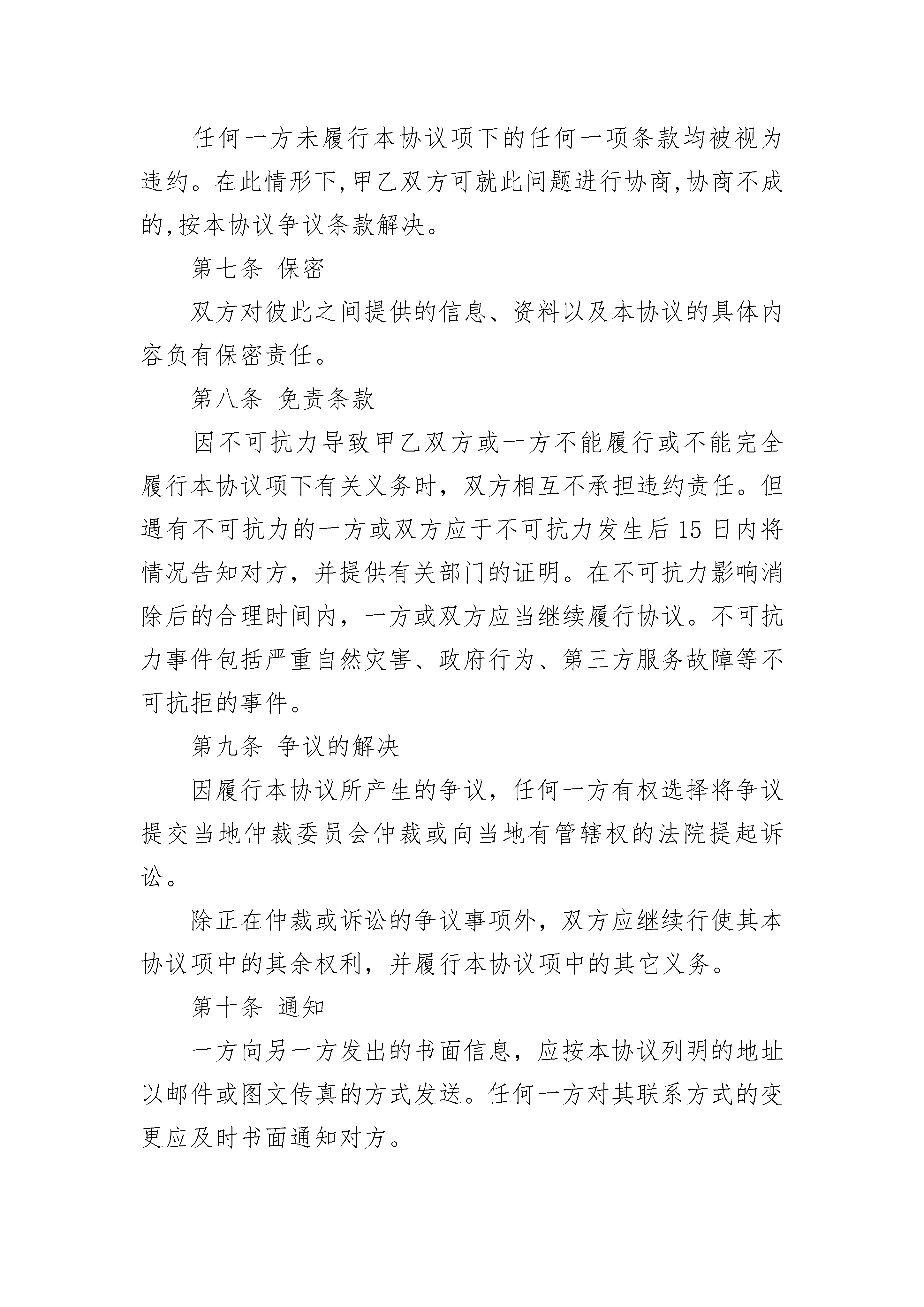 任何一方未履行本协议项下的任何一项条款均被视为违约。在此情形下,甲乙双方可就此问题进行协商,协商不成的,按本协议争议条款解决。

第七条 保密

双方对彼此之间提供的信息、资料以及本协议的具体内容负有保密责任。

第八条 免责条款

因不可抗力导致甲乙双方或一方不能履行或不能完全履行本协议项下有关义务时，双方相互不承担违约责任。但遇有不可抗力的一方或双方应于不可抗力发生后 15 日内将情况告知对方，并提供有关部门的证明。在不可抗力影响消除后的合理时间内，一方或双方应当继续履行协议。不可抗力事件包括严重自然灾害、政府行为、第三方服务故障等不可抗拒的事件。

第九条 争议的解决

因履行本协议所产生的争议，任何一方有权选择将争议提交当地仲裁委员会仲裁或向当地有管辖权的法院提起诉讼。

除正在仲裁或诉讼的争议事项外，双方应继续行使其本协议项中的其余权利，并履行本协议项中的其它义务。

第十条 通知

一方向另一方发出的书面信息，应按本协议列明的地址以邮件或图文传真的方式发送。任何一方对其联系方式的变更应及时书面通知对方。